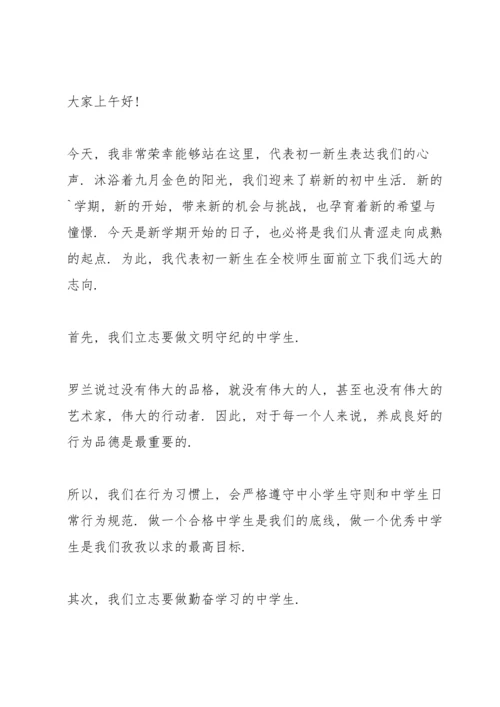 大家上午好！

今天，我非常荣幸能够站在这里，代表初一新生表达我们的心声．沐浴着九月金色的阳光，我们迎来了崭新的初中生活．新的`学期，新的开始，带来新的机会与挑战，也孕育着新的希望与憧憬．今天是新学期开始的日子，也必将是我们从青涩走向成熟的起点．为此，我代表初一新生在全校师生面前立下我们远大的志向．

首先，我们立志要做文明守纪的中学生．

罗兰说过没有伟大的品格，就没有伟大的人，甚至也没有伟大的艺术家，伟大的行动者．因此，对于每一个人来说，养成良好的行为品德是最重要的．

所以，我们在行为习惯上，会严格遵守中小学生守则和中学生日常行为规范．做一个合格中学生是我们的底线，做一个优秀中学生是我们孜孜以求的最高目标．

其次，我们立志要做勤奋学习的中学生．